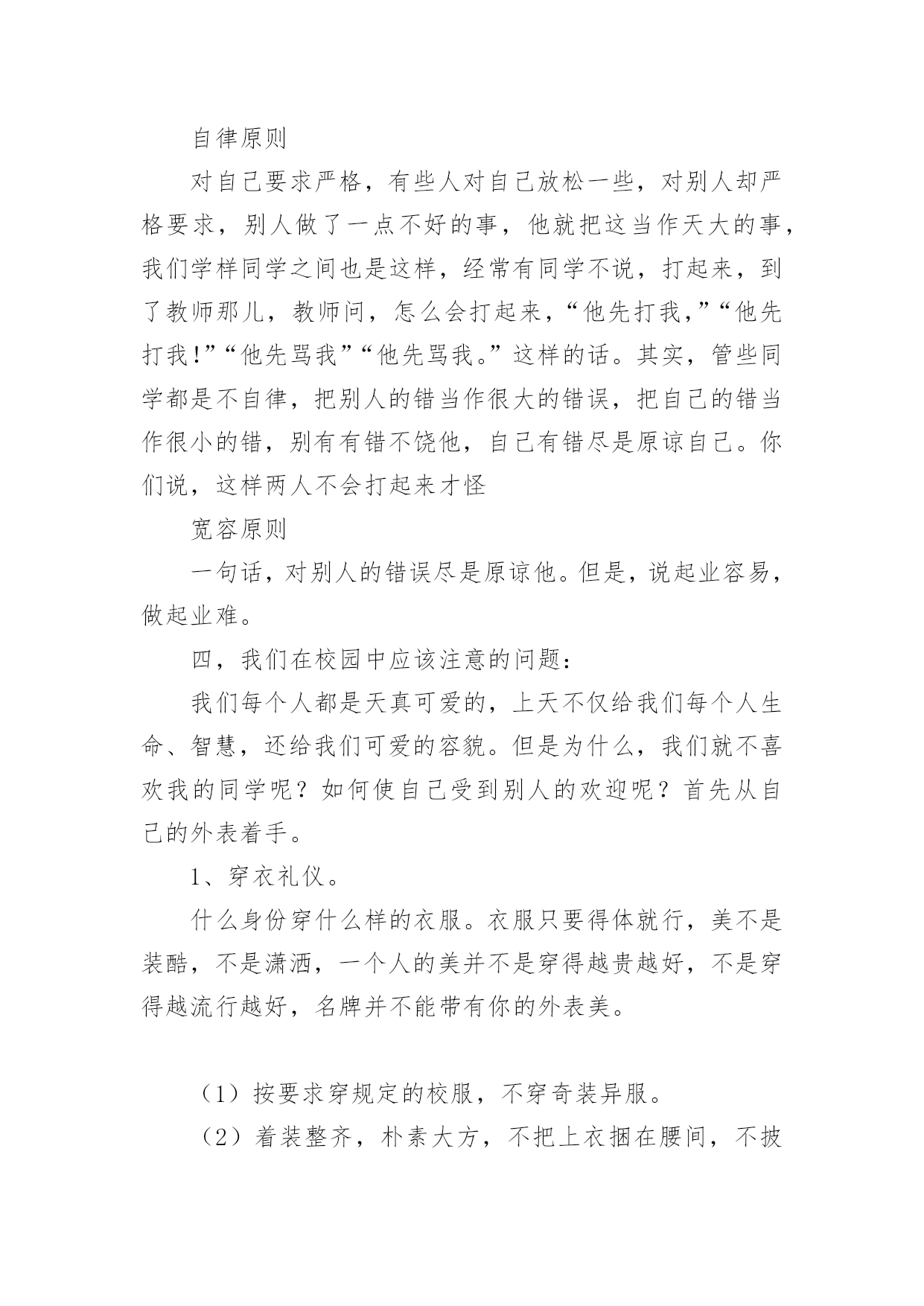 自律原则

对自己要求严格，有些人对自己放松一些，对别人却严格要求，别人做了一点不好的事，他就把这当作天大的事，我们学样同学之间也是这样，经常有同学不说，打起来，到了教师那儿，教师问，怎么会打起来，“他先打我，”“他先打我!”“他先骂我”“他先骂我。”这样的话。其实，管些同学都是不自律，把别人的错当作很大的错误，把自己的错当作很小的错，别有有错不饶他，自己有错尽是原谅自己。你们说，这样两人不会打起来才怪

宽容原则

一句话，对别人的错误尽是原谅他。但是，说起业容易，做起业难。

四，我们在校园中应该注意的问题：

我们每个人都是天真可爱的，上天不仅给我们每个人生命、智慧，还给我们可爱的容貌。但是为什么，我们就不喜欢我的同学呢？如何使自己受到别人的欢迎呢？首先从自己的外表着手。

1、穿衣礼仪。

什么身份穿什么样的衣服。衣服只要得体就行，美不是装酷，不是潇洒，一个人的美并不是穿得越贵越好，不是穿得越流行越好，名牌并不能带有你的外表美。

（1）按要求穿规定的校服，不穿奇装异服。

（2）着装整齐，朴素大方，不把上衣捆在腰间，不披